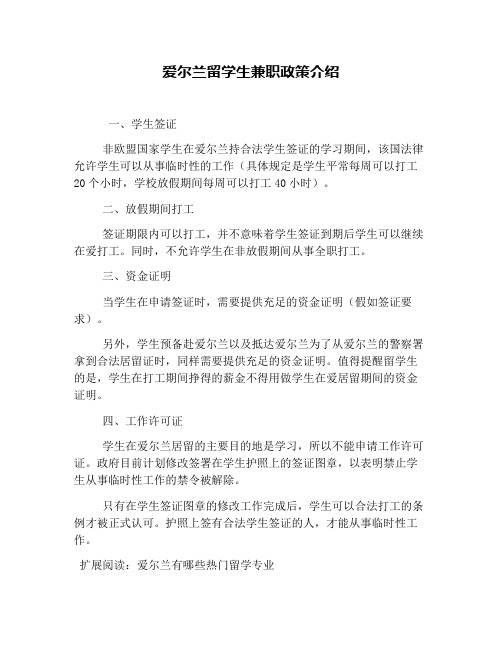 爱尔兰留学生兼职政策介绍

一、学生签证

非欧盟国家学生在爱尔兰持合法学生签证的学习期间，该国法律允许学生可以从事临时性的工作（具体规定是学生平常每周可以打工20个小时，学校放假期间每周可以打工40小时）。

二、放假期间打工

签证期限内可以打工，并不意味着学生签证到期后学生可以继续在爱打工。同时，不允许学生在非放假期间从事全职打工。

三、资金证明

当学生在申请签证时，需要提供充足的资金证明（假如签证要求）。

另外，学生预备赴爱尔兰以及抵达爱尔兰为了从爱尔兰的警察署拿到合法居留证时，同样需要提供充足的资金证明。值得提醒留学生的是，学生在打工期间挣得的薪金不得用做学生在爱居留期间的资金证明。

四、工作许可证

学生在爱尔兰居留的主要目的地是学习，所以不能申请工作许可证。政府目前计划修改签署在学生护照上的签证图章，以表明禁止学生从事临时性工作的禁令被解除。

只有在学生签证图章的修改工作完成后，学生可以合法打工的条例才被正式认可。护照上签有合法学生签证的人，才能从事临时性工作。

扩展阅读：爱尔兰有哪些热门留学专业